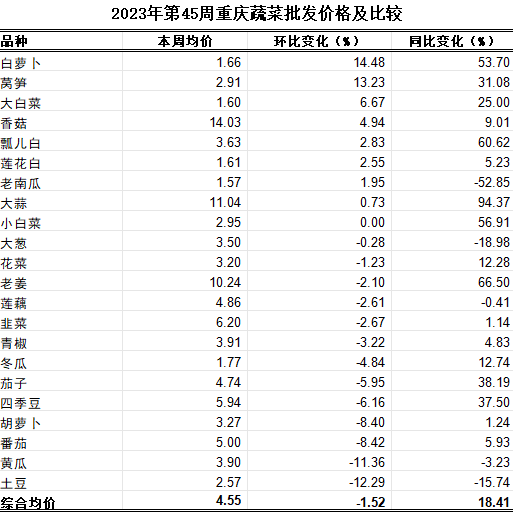 2023年第45周重庆蔬菜批发价格及比较

| 品种 | 本周均价 | 环比变化（%） | 同比变化（%） |
|---|---|---|---|
| 白萝卜 | 1.66 | 14.48 | 53.70 |
| 莴笋 | 2.91 | 13.23 | 31.08 |
| 大白菜 | 1.60 | 6.67 | 25.00 |
| 香菇 | 14.03 | 4.94 | 9.01 |
| 瓢儿白 | 3.63 | 2.83 | 60.62 |
| 莲花白 | 1.61 | 2.55 | 5.23 |
| 老南瓜 | 1.57 | 1.95 | -52.85 |
| 大蒜 | 11.04 | 0.73 | 94.37 |
| 小白菜 | 2.95 | 0.00 | 56.91 |
| 大葱 | 3.50 | -0.28 | -18.98 |
| 花菜 | 3.20 | -1.23 | 12.28 |
| 老姜 | 10.24 | -2.10 | 66.50 |
| 莲藕 | 4.86 | -2.61 | -0.41 |
| 韭菜 | 6.20 | -2.67 | 1.14 |
| 青椒 | 3.91 | -3.22 | 4.83 |
| 冬瓜 | 1.77 | -4.84 | 12.74 |
| 茄子 | 4.74 | -5.95 | 38.19 |
| 四季豆 | 5.94 | -6.16 | 37.50 |
| 胡萝卜 | 3.27 | -8.40 | 1.24 |
| 番茄 | 5.00 | -8.42 | 5.93 |
| 黄瓜 | 3.90 | -11.36 | -3.23 |
| 土豆 | 2.57 | -12.29 | -15.74 |
| 综合均价 | 4.55 | -1.52 | 18.41 |